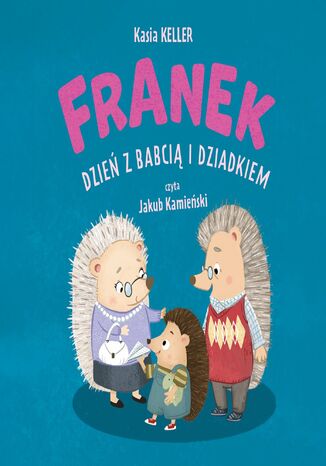 Kasia KELLER

FRANEK

DZIEŃ Z BABCIĄ I DZIADKIEM

czyta
Jakub Kamieński